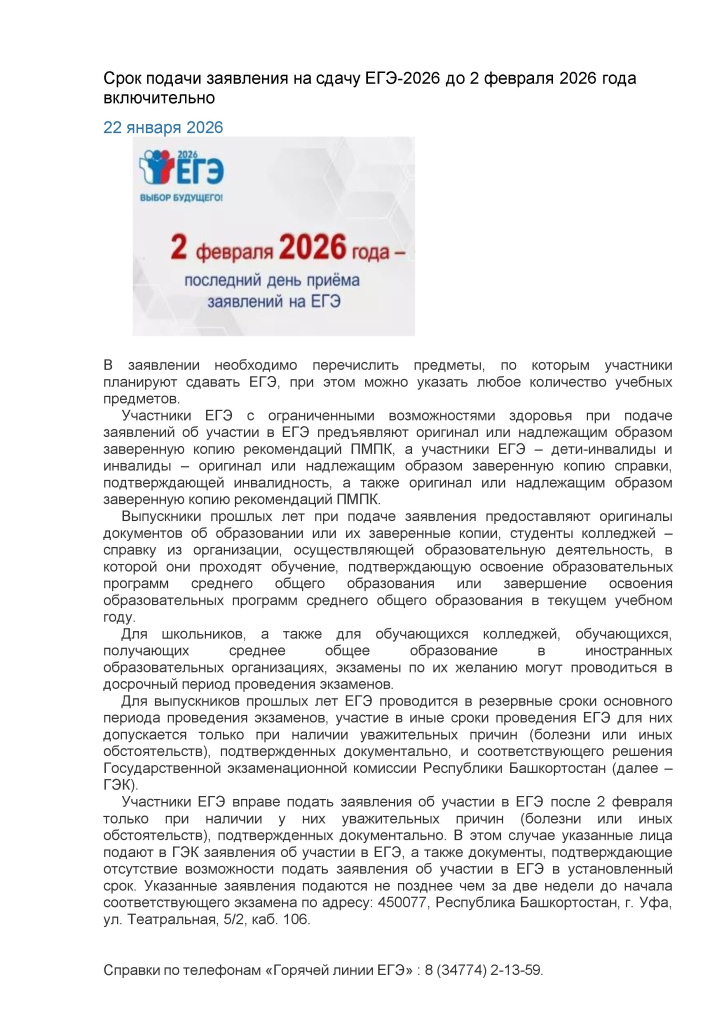 Срок подачи заявления на сдачу ЕГЭ-2026 до 2 февраля 2026 года включительно

22 января 2026

2026 ЕГЭ

ВЫБОР БУДУЩЕГО!

2 февраля 2026 года – последний день приёма заявлений на ЕГЭ

В заявлении необходимо перечислить предметы, по которым участники планируют сдавать ЕГЭ, при этом можно указать любое количество учебных предметов.

Участники ЕГЭ с ограниченными возможностями здоровья при подаче заявлений об участии в ЕГЭ предъявляют оригинал или надлежащим образом заверенную копию рекомендаций ПМПК, а участники ЕГЭ – дети-инвалиды и инвалиды – оригинал или надлежащим образом заверенную копию справки, подтверждающей инвалидность, а также оригинал или надлежащим образом заверенную копию рекомендаций ПМПК.

Выпускники прошлых лет при подаче заявления предоставляют оригиналы документов об образовании или их заверенные копии, студенты колледжей – справку из организации, осуществляющей образовательную деятельность, в которой они проходят обучение, подтверждающую освоение образовательных программ среднего общего образования или завершение освоения образовательных программ среднего общего образования в текущем учебном году.

Для школьников, а также для обучающихся колледжей, обучающихся, получающих среднее общее образование в иностранных образовательных организациях, экзамены по их желанию могут проводиться в досрочный период проведения экзаменов.

Для выпускников прошлых лет ЕГЭ проводится в резервные сроки основного периода проведения экзаменов, участие в иные сроки проведения ЕГЭ для них допускается только при наличии уважительных причин (болезни или иных обстоятельств), подтвержденных документально, и соответствующего решения Государственной экзаменационной комиссии Республики Башкортостан (далее – ГЭК).

Участники ЕГЭ вправе подать заявления об участии в ЕГЭ после 2 февраля только при наличии у них уважительных причин (болезни или иных обстоятельств), подтвержденных документально. В этом случае указанные лица подают в ГЭК заявления об участии в ЕГЭ, а также документы, подтверждающие отсутствие возможности подать заявления об участии в ЕГЭ в установленный срок. Указанные заявления подаются не позднее чем за две недели до начала соответствующего экзамена по адресу: 450077, Республика Башкортостан, г. Уфа, ул. Театральная, 5/2, каб. 106.

Справки по телефонам «Горячей линии ЕГЭ» : 8 (34774) 2-13-59.